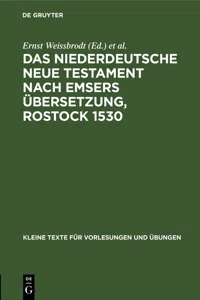 DE GRUYTER

Ernst Weissbrodt (Ed.) et al.

DAS NIEDERDEUTSCHE NEUE TESTAMENT NACH EMSERS ÜBERSETZUNG, ROSTOCK 1530

KLEINE TEXTE FÜR VORLESUNGEN UND ÜBUNGEN

DE G